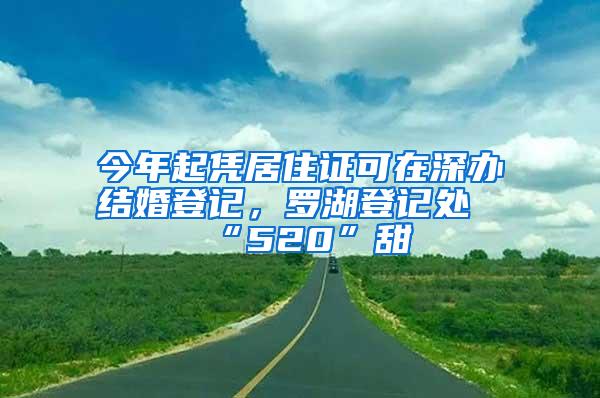 今年起凭居住证可在深办结婚登记，罗湖登记处“520”甜